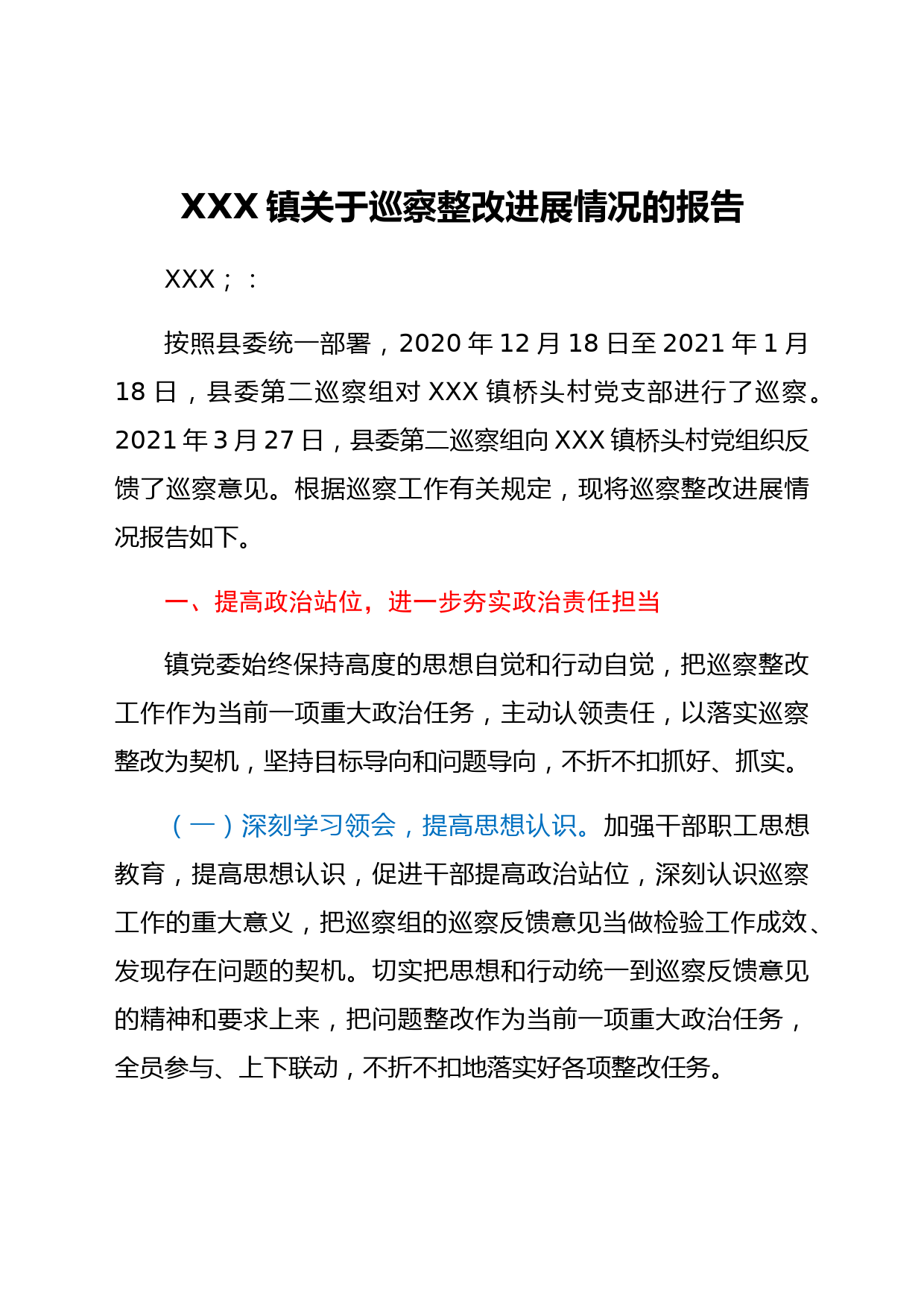 XXX 镇关于巡察整改进展情况的报告

XXX；：

按照县委统一部署，2020 年 12 月 18 日至 2021 年 1 月 18 日，县委第二巡察组对 XXX 镇桥头村党支部进行了巡察。2021 年 3 月 27 日，县委第二巡察组向 XXX 镇桥头村党组织反馈了巡察意见。根据巡察工作有关规定，现将巡察整改进展情况报告如下。

一、提高政治站位，进一步夯实政治责任担当

镇党委始终保持高度的思想自觉和行动自觉，把巡察整改工作作为当前一项重大政治任务，主动认领责任，以落实巡察整改为契机，坚持目标导向和问题导向，不折不扣抓好、抓实。

（一）深刻学习领会，提高思想认识。加强干部职工思想教育，提高思想认识，促进干部提高政治站位，深刻认识巡察工作的重大意义，把巡察组的巡察反馈意见当做检验工作成效、发现存在问题的契机。切实把思想和行动统一到巡察反馈意见的精神和要求上来，把问题整改作为当前一项重大政治任务，全员参与、上下联动，不折不扣地落实好各项整改任务。